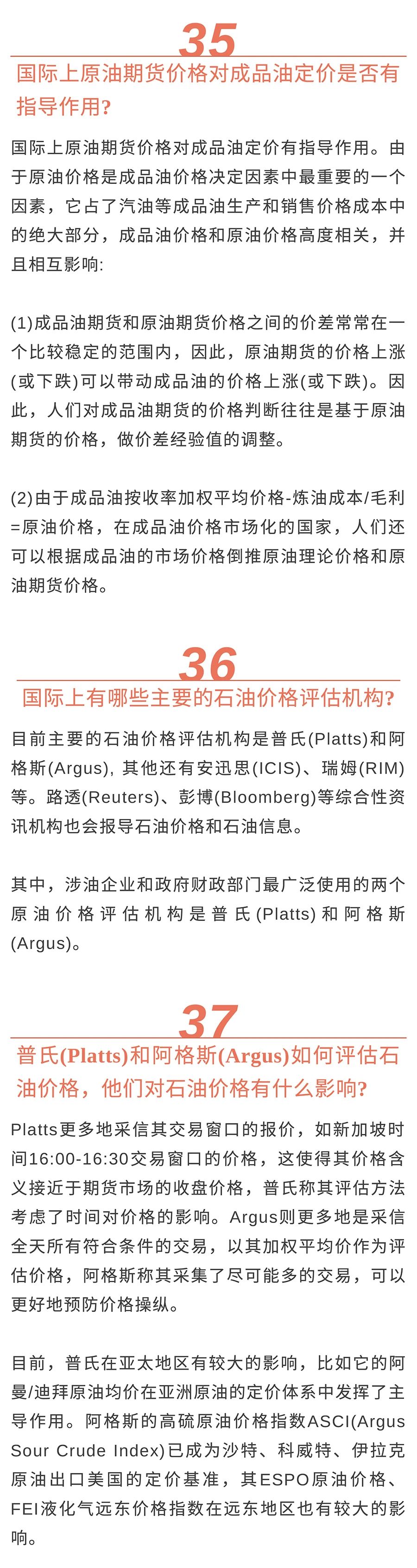 35

国际上原油期货价格对成品油定价是否有指导作用?

国际上原油期货价格对成品油定价有指导作用。由于原油价格是成品油价格决定因素中最重要的一个因素，它占了汽油等成品油生产和销售价格成本中的绝大部分，成品油价格和原油价格高度相关，并且相互影响:

(1)成品油期货和原油期货价格之间的价差常常在一个比较稳定的范围内，因此，原油期货的价格上涨(或下跌)可以带动成品油的价格上涨(或下跌)。因此，人们对成品油期货的价格判断往往是基于原油期货的价格，做价差经验值的调整。

(2)由于成品油按收率加权平均价格-炼油成本/毛利=原油价格，在成品油价格市场化的国家，人们还可以根据成品油的市场价格倒推原油理论价格和原油期货价格。

36

国际上有哪些主要的石油价格评估机构?

目前主要的石油价格评估机构是普氏(Platts)和阿格斯(Argus), 其他还有安迅思(ICIS)、瑞姆(RIM)等。路透(Reuters)、彭博(Bloomberg)等综合性资讯机构也会报导石油价格和石油信息。

其中，涉油企业和政府财政部门最广泛使用的两个原油价格评估机构是普氏(Platts)和阿格斯(Argus)。

37

普氏(Platts)和阿格斯(Argus)如何评估石油价格，他们对石油价格有什么影响?

Platts更多地采信其交易窗口的报价，如新加坡时间16:00-16:30交易窗口的价格，这使得其价格含义接近于期货市场的收盘价格，普氏称其评估方法考虑了时间对价格的影响。Argus则更多地是采信全天所有符合条件的交易，以其加权平均价作为评估价格，阿格斯称其采集了尽可能多的交易，可以更好地预防价格操纵。

目前，普氏在亚太地区有较大的影响，比如它的阿曼/迪拜原油均价在亚洲原油的定价体系中发挥了主导作用。阿格斯的高硫原油价格指数ASCI(Argus Sour Crude Index)已成为沙特、科威特、伊拉克原油出口美国的定价基准，其ESPO原油价格、FEI液化气远东价格指数在远东地区也有较大的影响。